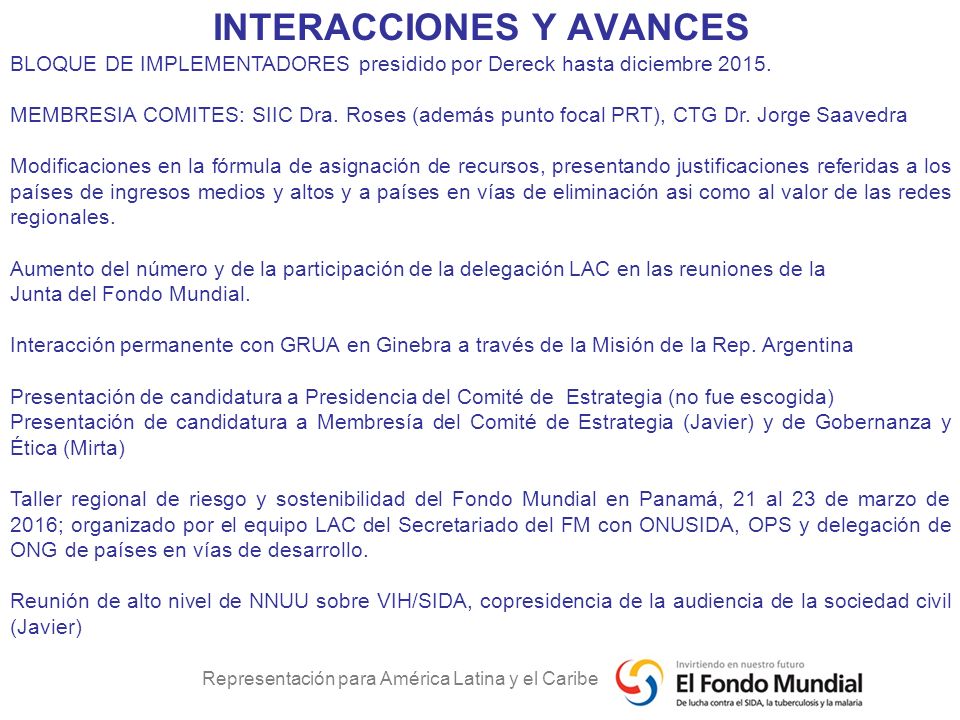 INTERACCIONES Y AVANCES

BLOQUE DE IMPLEMENTADORES presidido por Dereck hasta diciembre 2015.

MEMBRESIA COMITES: SIIC Dra. Roses (además punto focal PRT), CTG Dr. Jorge Saavedra

Modificaciones en la fórmula de asignación de recursos, presentando justificaciones referidas a los países de ingresos medios y altos y a países en vías de eliminación asi como al valor de las redes regionales.

Aumento del número y de la participación de la delegación LAC en las reuniones de la Junta del Fondo Mundial.

Interacción permanente con GRUA en Ginebra a través de la Misión de la Rep. Argentina

Presentación de candidatura a Presidencia del Comité de Estrategia (no fue escogida)
Presentación de candidatura a Membresía del Comité de Estrategia (Javier) y de Gobernanza y Ética (Mirta)

Taller regional de riesgo y sostenibilidad del Fondo Mundial en Panamá, 21 al 23 de marzo de 2016; organizado por el equipo LAC del Secretariado del FM con ONUSIDA, OPS y delegación de ONG de países en vías de desarrollo.

Reunión de alto nivel de NNUU sobre VIH/SIDA, copresidencia de la audiencia de la sociedad civil (Javier)

Representación para América Latina y el Caribe

Invirtiendo en nuestro futuro
El Fondo Mundial
De lucha contra el SIDA, la tuberculosis y la malaria